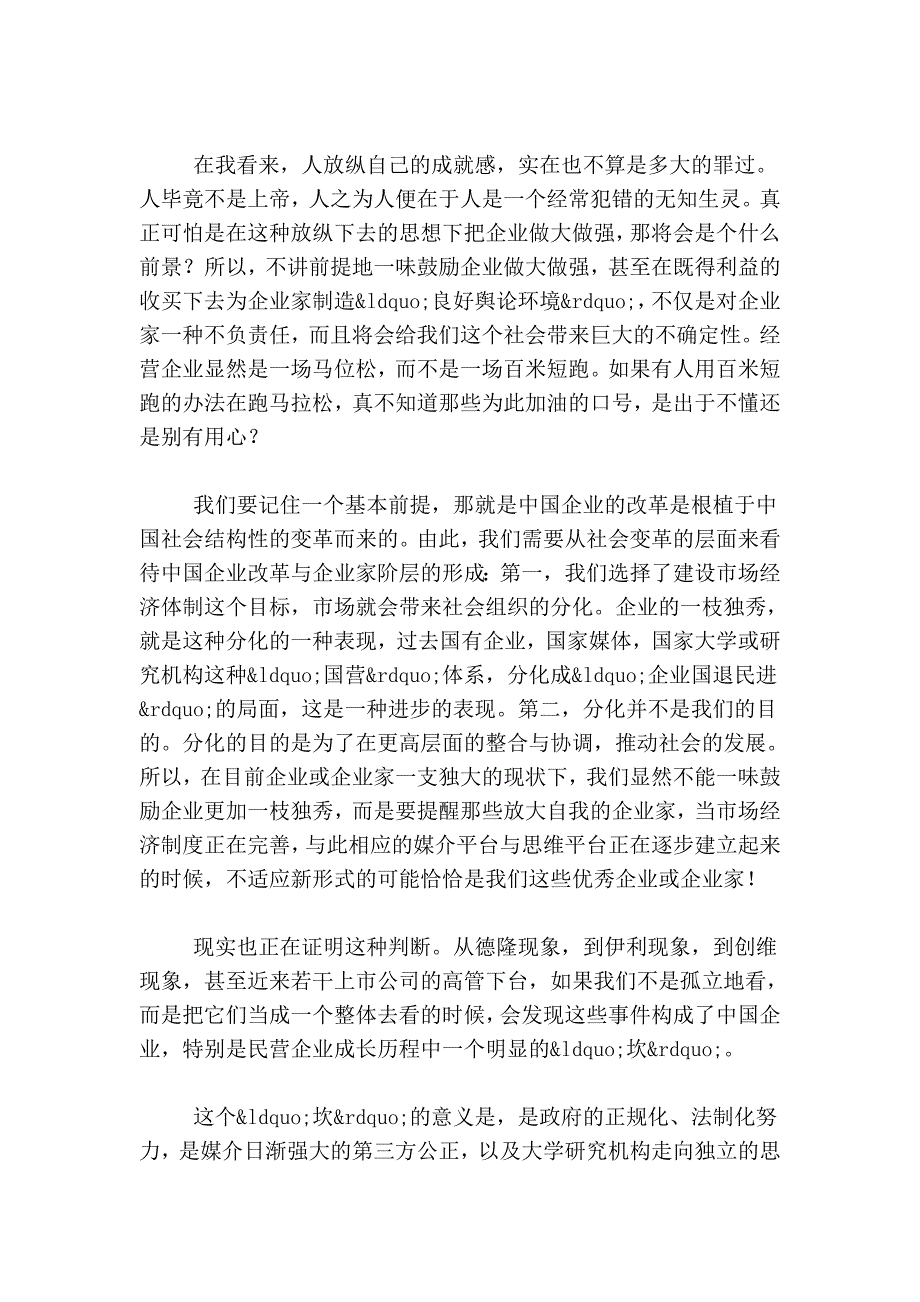 在我看来，人放纵自己的成就感，实在也不算是多大的罪过。人毕竟不是上帝，人之为人便在于人是一个经常犯错的无知生灵。真正可怕是在这种放纵下去的思想下把企业做大做强，那将会是个什么前景？所以，不讲前提地一味鼓励企业做大做强，甚至在既得利益的收买下去为企业家制造&ldquo;良好舆论环境&rdquo;，不仅是对企业家一种不负责任，而且将会给我们这个社会带来巨大的不确定性。经营企业显然是一场马位松，而不是一场百米短跑。如果有人用百米短跑的办法在跑马拉松，真不知道那些为此加油的口号，是出于不懂还是别有用心？

我们要记住一个基本前提，那就是中国企业的改革是根植于中国社会结构性的变革而来的。由此，我们需要从社会变革的层面来看待中国企业改革与企业家阶层的形成：第一，我们选择了建设市场经济体制这个目标，市场就会带来社会组织的分化。企业的一枝独秀，就是这种分化的一种表现，过去国有企业，国家媒体，国家大学或研究机构这种&ldquo;国营&rdquo;体系，分化成&ldquo;企业国退民进&rdquo;的局面，这是一种进步的表现。第二，分化并不是我们的目的。分化的目的是为了在更高层面的整合与协调，推动社会的发展。所以，在目前企业或企业家一支独大的现状下，我们显然不能一味鼓励企业更加一枝独秀，而是要提醒那些放大自我的企业家，当市场经济制度正在完善，与此相应的媒介平台与思维平台正在逐步建立起来的时候，不适应新形式的可能恰恰是我们这些优秀企业或企业家！

现实也正在证明这种判断。从德隆现象，到伊利现象，到创维现象，甚至近来若干上市公司的高管下台，如果我们不是孤立地看，而是把它们当成一个整体去看的时候，会发现这些事件构成了中国企业，特别是民营企业成长历程中一个明显的&ldquo;坎&rdquo;。

这个&ldquo;坎&rdquo;的意义是，是政府的正规化、法制化努力，是媒介日渐强大的第三方公正，以及大学研究机构走向独立的思